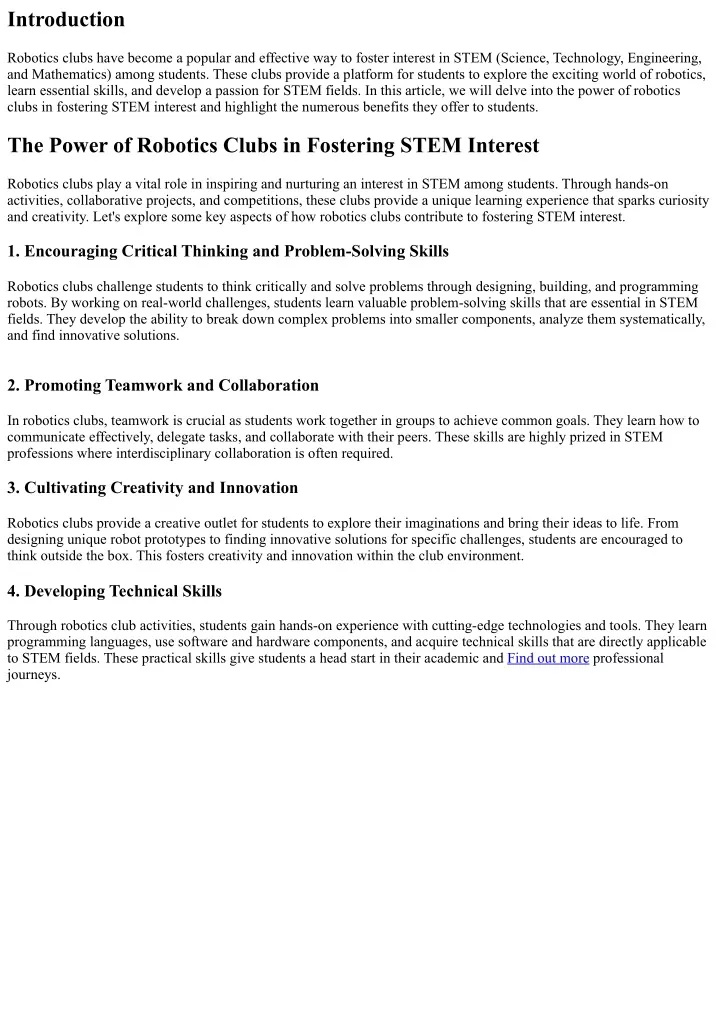 Introduction

Robotics clubs have become a popular and effective way to foster interest in STEM (Science, Technology, Engineering, and Mathematics) among students. These clubs provide a platform for students to explore the exciting world of robotics, learn essential skills, and develop a passion for STEM fields. In this article, we will delve into the power of robotics clubs in fostering STEM interest and highlight the numerous benefits they offer to students.

The Power of Robotics Clubs in Fostering STEM Interest

Robotics clubs play a vital role in inspiring and nurturing an interest in STEM among students. Through hands-on activities, collaborative projects, and competitions, these clubs provide a unique learning experience that sparks curiosity and creativity. Let's explore some key aspects of how robotics clubs contribute to fostering STEM interest.

1. Encouraging Critical Thinking and Problem-Solving Skills

Robotics clubs challenge students to think critically and solve problems through designing, building, and programming robots. By working on real-world challenges, students learn valuable problem-solving skills that are essential in STEM fields. They develop the ability to break down complex problems into smaller components, analyze them systematically, and find innovative solutions.

2. Promoting Teamwork and Collaboration

In robotics clubs, teamwork is crucial as students work together in groups to achieve common goals. They learn how to communicate effectively, delegate tasks, and collaborate with their peers. These skills are highly prized in STEM professions where interdisciplinary collaboration is often required.

3. Cultivating Creativity and Innovation

Robotics clubs provide a creative outlet for students to explore their imaginations and bring their ideas to life. From designing unique robot prototypes to finding innovative solutions for specific challenges, students are encouraged to think outside the box. This fosters creativity and innovation within the club environment.

4. Developing Technical Skills

Through robotics club activities, students gain hands-on experience with cutting-edge technologies and tools. They learn programming languages, use software and hardware components, and acquire technical skills that are directly applicable to STEM fields. These practical skills give students a head start in their academic and Find out more professional journeys.